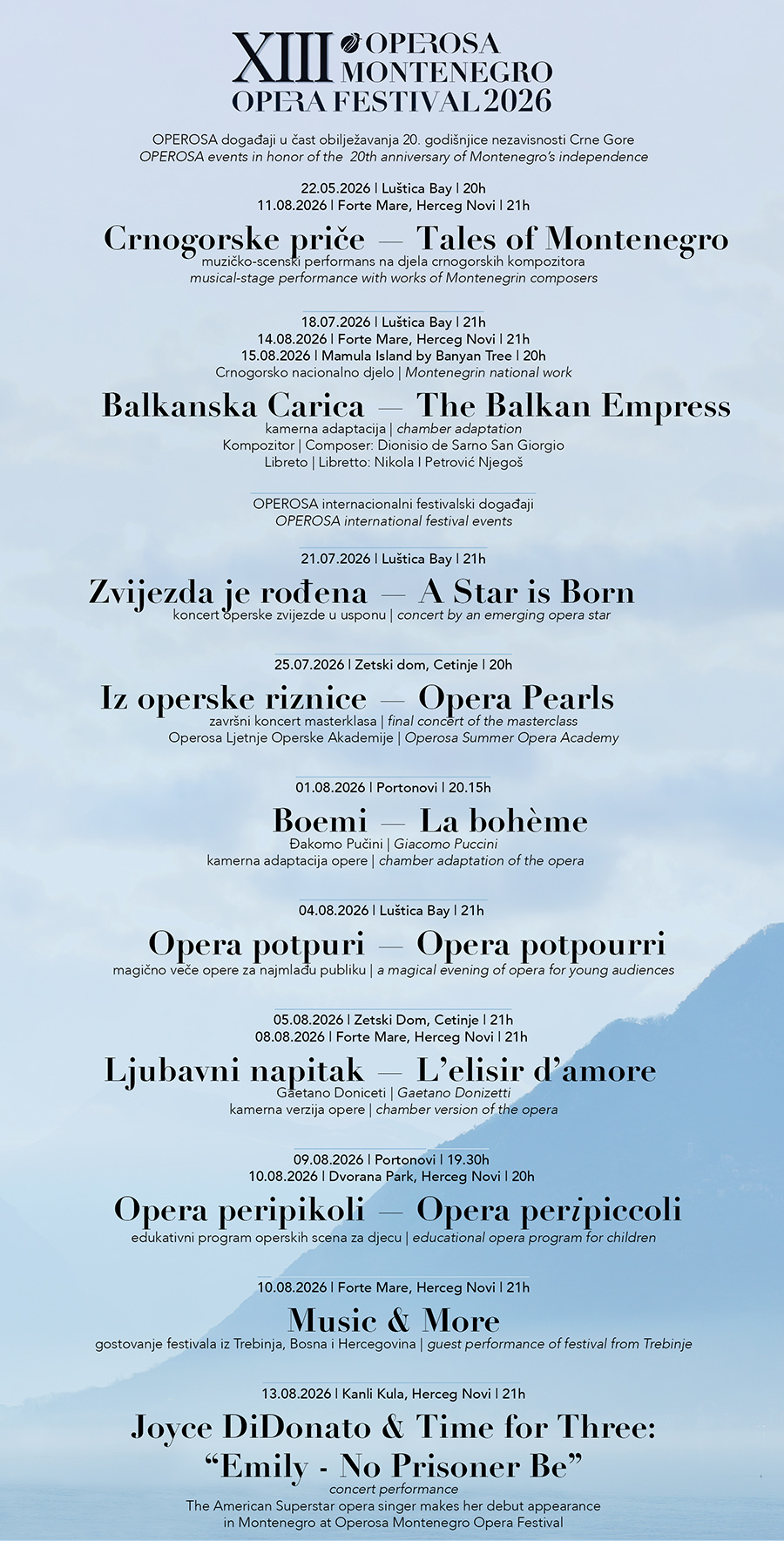 XIII OPEROSA MONTENEGRO
OPERA FESTIVAL 2026

OPEROSA događaji u čast obilježavanja 20. godišnjice nezavisnosti Crne Gore
OPEROSA events in honor of the 20th anniversary of Montenegro's independence

22.05.2026 | Luštica Bay | 20h
11.08.2026 | Forte Mare, Herceg Novi | 21h

Crnogorske priče — Tales of Montenegro
muzičko-scenski performans na djela crnogorskih kompozitora
musical-stage performance with works of Montenegrin composers

18.07.2026 | Luštica Bay | 21h
14.08.2026 | Forte Mare, Herceg Novi | 21h
15.08.2026 | Mamula Island by Banyan Tree | 20h
Crnogorsko nacionalno djelo | Montenegrin national work

Balkanska Carica — The Balkan Empress
kamerna adaptacija | chamber adaptation
Kompozitor | Composer: Dionisio de Sarno San Giorgio
Libreto | Libretto: Nikola I Petrović Njegoš

OPEROSA internacionalni festivalski događaji
OPEROSA international festival events

21.07.2026 | Luštica Bay | 21h

Zvijezda je rođena — A Star is Born
koncert operske zvijezde u usponu | concert by an emerging opera star

25.07.2026 | Zetski dom, Cetinje | 20h

Iz operske riznice — Opera Pearls
završni koncert masterklasa | final concert of the masterclass
Operosa Ljetnje Operske Akademije | Operosa Summer Opera Academy

01.08.2026 | Portonovi | 20.15h

Boemi — La bohème
Đakomo Pučini | Giacomo Puccini
kamerna adaptacija opere | chamber adaptation of the opera

04.08.2026 | Luštica Bay | 21h

Opera potpuri — Opera potpourri
magično veče opere za najmlađu publiku | a magical evening of opera for young audiences

05.08.2026 | Zetski Dom, Cetinje | 21h
08.08.2026 | Forte Mare, Herceg Novi | 21h

Ljubavni napitak — L'elisir d'amore
Gaetano Doniceti | Gaetano Donizetti
kamerna verzija opere | chamber version of the opera

09.08.2026 | Portonovi | 19.30h
10.08.2026 | Dvorana Park, Herceg Novi | 20h

Opera peripikoli — Opera peripiccoli
edukativni program operskih scena za djecu | educational opera program for children

10.08.2026 | Forte Mare, Herceg Novi | 21h

Music & More
gostovanje festivala iz Trebinja, Bosna i Hercegovina | guest performance of festival from Trebinje

13.08.2026 | Kanli Kula, Herceg Novi | 21h

Joyce DiDonato & Time for Three:
"Emily - No Prisoner Be"
concert performance
The American Superstar opera singer makes her debut appearance in Montenegro at Operosa Montenegro Opera Festival